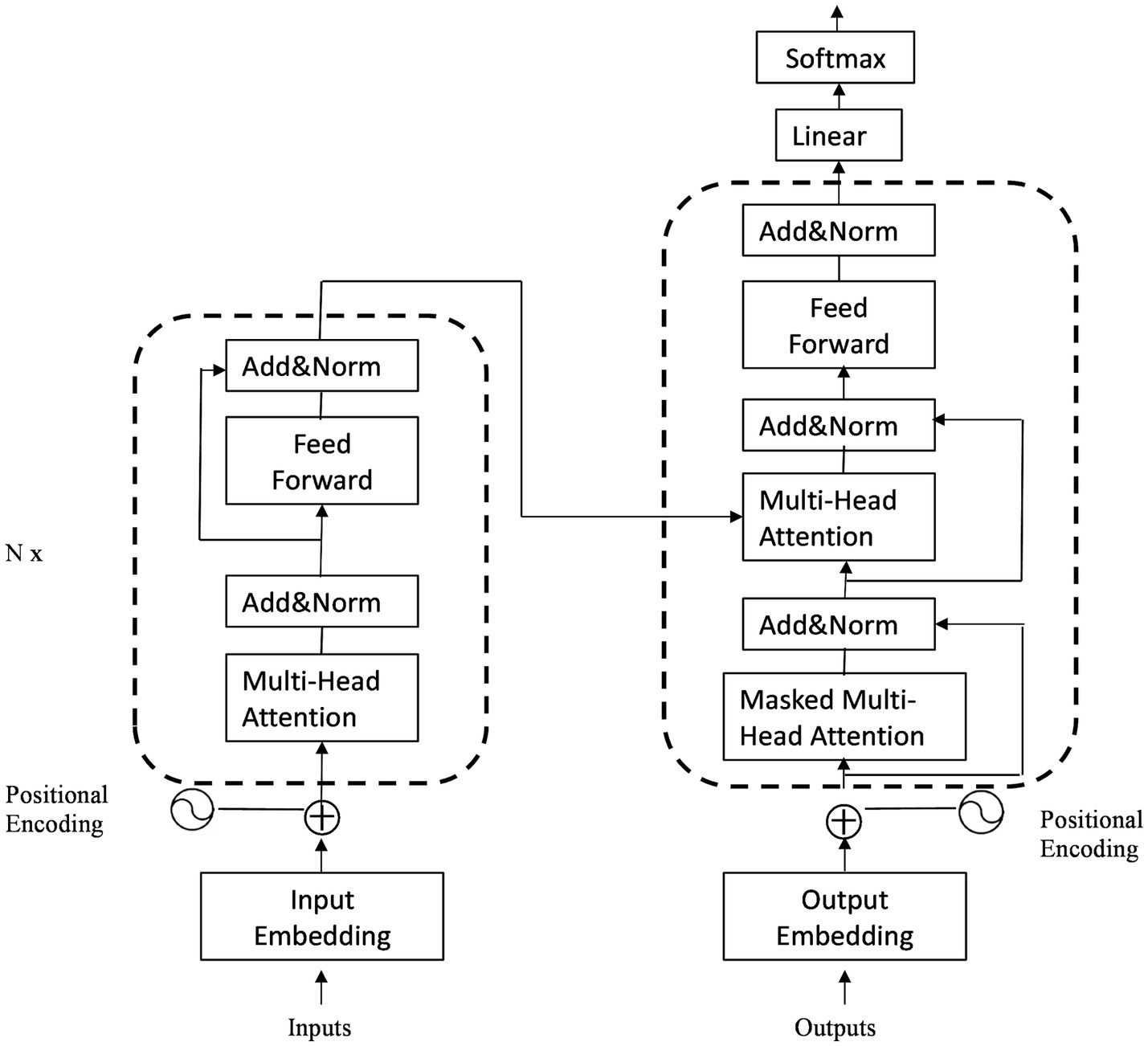 Softmax

Linear

Add&Norm

Feed Forward

Add&Norm

Multi-Head Attention

Add&Norm

Masked Multi-Head Attention

Add&Norm

Feed Forward

Add&Norm

Multi-Head Attention

N x

Positional Encoding

Positional Encoding

Input Embedding

Output Embedding

Inputs

Outputs